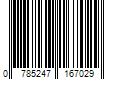 0 785247 167029